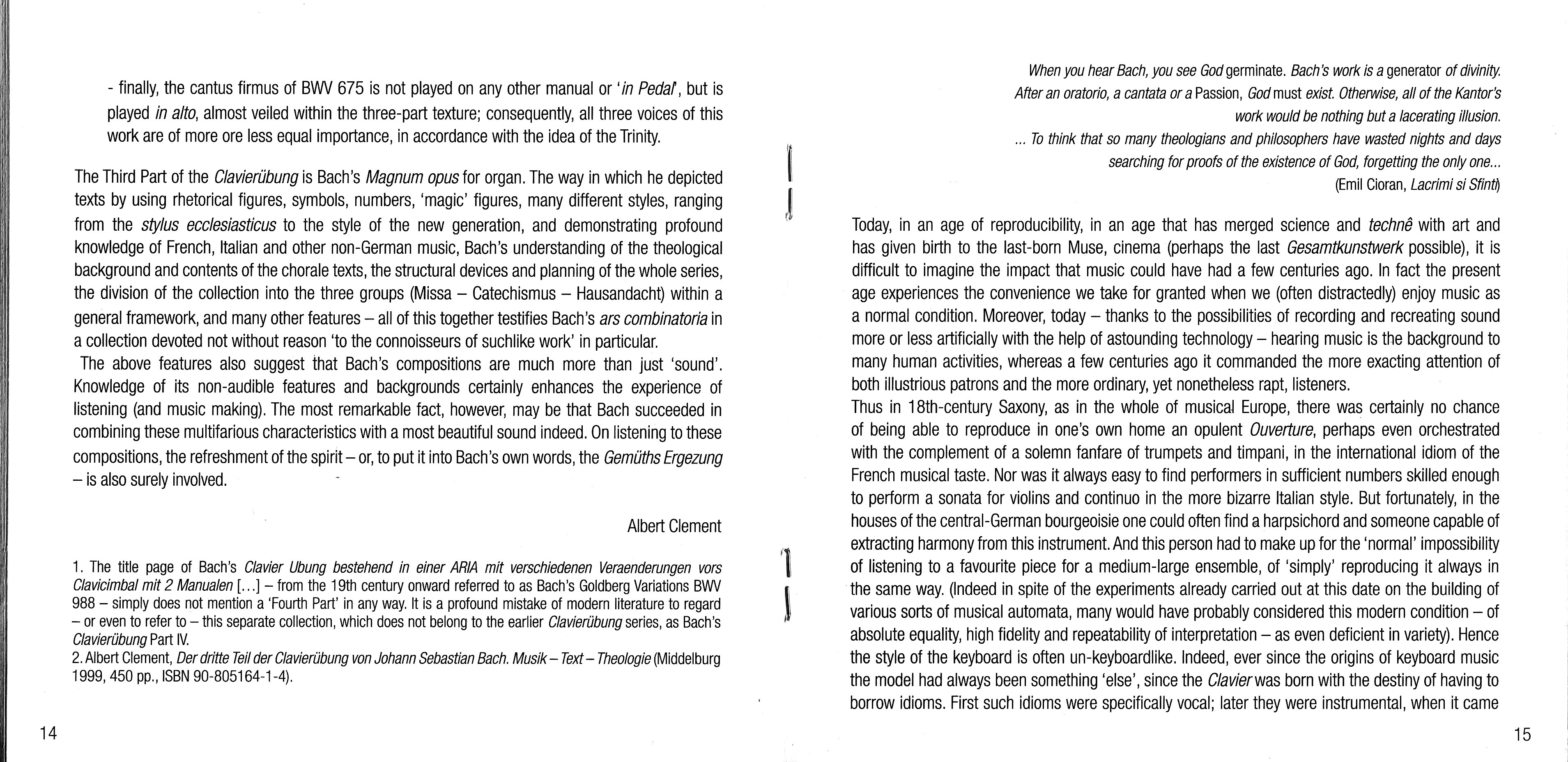 - finally, the cantus firmus of BWV 675 is not played on any other manual or '*in Pedal*', but is played *in alto*, almost veiled within the three-part texture; consequently, all three voices of this work are of more ore less equal importance, in accordance with the idea of the Trinity.

The Third Part of the *Clavierübung* is Bach's *Magnum opus* for organ. The way in which he depicted texts by using rhetorical figures, symbols, numbers, 'magic' figures, many different styles, ranging from the *stylus ecclesiasticus* to the style of the new generation, and demonstrating profound knowledge of French, Italian and other non-German music, Bach's understanding of the theological background and contents of the chorale texts, the structural devices and planning of the whole series, the division of the collection into the three groups (Missa – Catechismus – Hausandacht) within a general framework, and many other features – all of this together testifies Bach's *ars combinatoria* in a collection devoted not without reason 'to the connoisseurs of suchlike work' in particular.
The above features also suggest that Bach's compositions are much more than just 'sound'. Knowledge of its non-audible features and backgrounds certainly enhances the experience of listening (and music making). The most remarkable fact, however, may be that Bach succeeded in combining these multifarious characteristics with a most beautiful sound indeed. On listening to these compositions, the refreshment of the spirit – or, to put it into Bach's own words, the *Gemüths Ergezung* – is also surely involved.

Albert Clement

1. The title page of Bach's *Clavier Ubung bestehend in einer ARIA mit verschiedenen Veraenderungen vors Clavicimbal mit 2 Manualen* [...] – from the 19th century onward referred to as Bach's Goldberg Variations BWV 988 – simply does not mention a 'Fourth Part' in any way. It is a profound mistake of modern literature to regard – or even to refer to – this separate collection, which does not belong to the earlier *Clavierübung* series, as Bach's *Clavierübung* Part IV.
2. Albert Clement, *Der dritte Teil der Clavierübung von Johann Sebastian Bach. Musik – Text – Theologie* (Middelburg 1999, 450 pp., ISBN 90-805164-1-4).

14

*When you hear Bach, you see God* germinate. *Bach's work is a* generator *of divinity. After an oratorio, a cantata or a* Passion, *God* must *exist. Otherwise, all of the Kantor's work would be nothing but a lacerating illusion.*
*... To think that so many theologians and philosophers have wasted nights and days searching for proofs of the existence of God, forgetting the only one...*
(Emil Cioran, *Lacrimi si Sfinti*)

Today, in an age of reproducibility, in an age that has merged science and *technê* with art and has given birth to the last-born Muse, cinema (perhaps the last *Gesamtkunstwerk* possible), it is difficult to imagine the impact that music could have had a few centuries ago. In fact the present age experiences the convenience we take for granted when we (often distractedly) enjoy music as a normal condition. Moreover, today – thanks to the possibilities of recording and recreating sound more or less artificially with the help of astounding technology – hearing music is the background to many human activities, whereas a few centuries ago it commanded the more exacting attention of both illustrious patrons and the more ordinary, yet nonetheless rapt, listeners.
Thus in 18th-century Saxony, as in the whole of musical Europe, there was certainly no chance of being able to reproduce in one's own home an opulent *Ouverture*, perhaps even orchestrated with the complement of a solemn fanfare of trumpets and timpani, in the international idiom of the French musical taste. Nor was it always easy to find performers in sufficient numbers skilled enough to perform a sonata for violins and continuo in the more bizarre Italian style. But fortunately, in the houses of the central-German bourgeoisie one could often find a harpsichord and someone capable of extracting harmony from this instrument. And this person had to make up for the 'normal' impossibility of listening to a favourite piece for a medium-large ensemble, of 'simply' reproducing it always in the same way. (Indeed in spite of the experiments already carried out at this date on the building of various sorts of musical automata, many would have probably considered this modern condition – of absolute equality, high fidelity and repeatability of interpretation – as even deficient in variety). Hence the style of the keyboard is often un-keyboardlike. Indeed, ever since the origins of keyboard music the model had always been something 'else', since the *Clavier* was born with the destiny of having to borrow idioms. First such idioms were specifically vocal; later they were instrumental, when it came

15